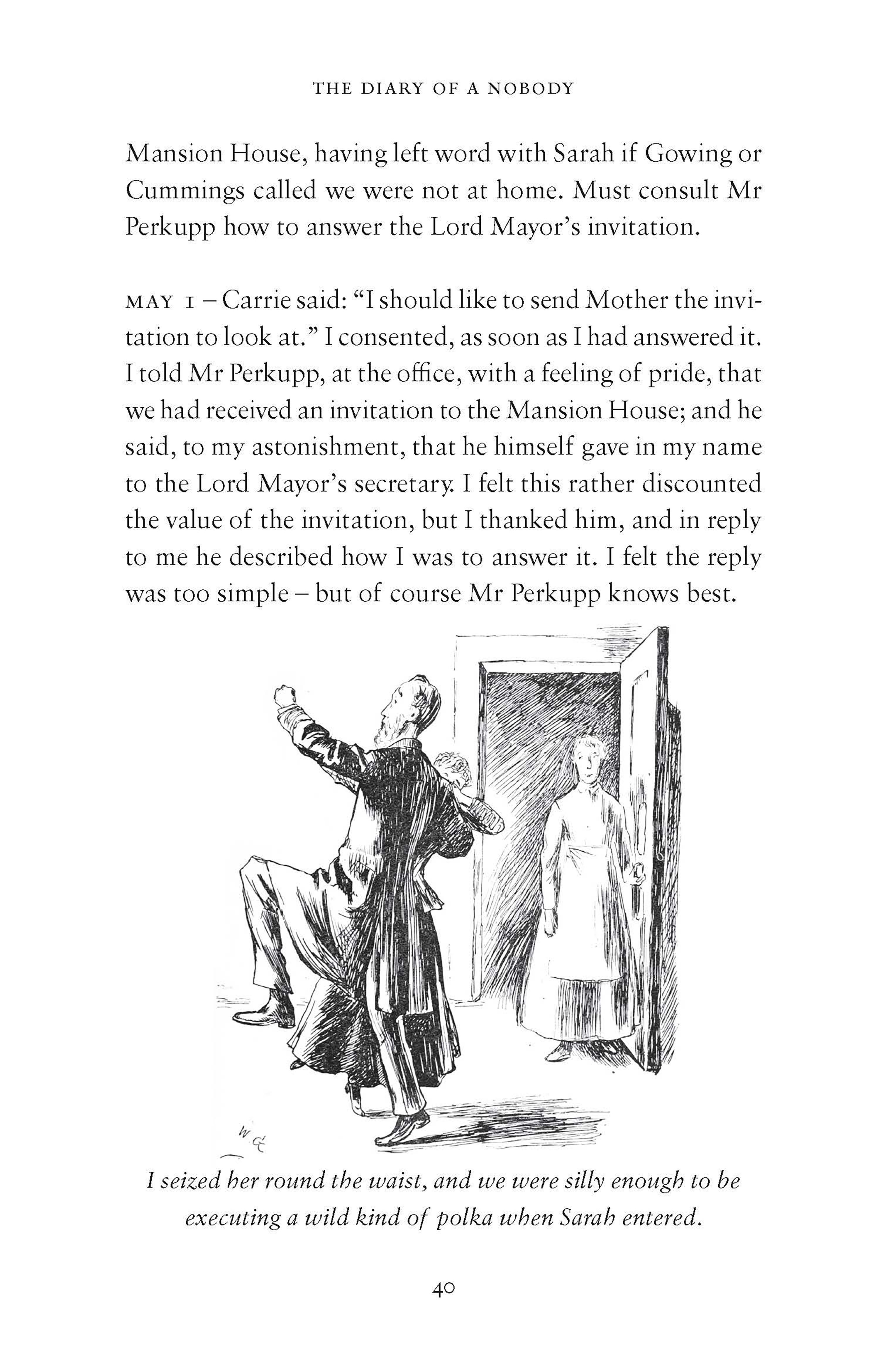 THE DIARY OF A NOBODY

Mansion House, having left word with Sarah if Gowing or Cummings called we were not at home. Must consult Mr Perkupp how to answer the Lord Mayor's invitation.

MAY 1 – Carrie said: "I should like to send Mother the invitation to look at." I consented, as soon as I had answered it. I told Mr Perkupp, at the office, with a feeling of pride, that we had received an invitation to the Mansion House; and he said, to my astonishment, that he himself gave in my name to the Lord Mayor's secretary. I felt this rather discounted the value of the invitation, but I thanked him, and in reply to me he described how I was to answer it. I felt the reply was too simple – but of course Mr Perkupp knows best.

WG

I seized her round the waist, and we were silly enough to be executing a wild kind of polka when Sarah entered.

40